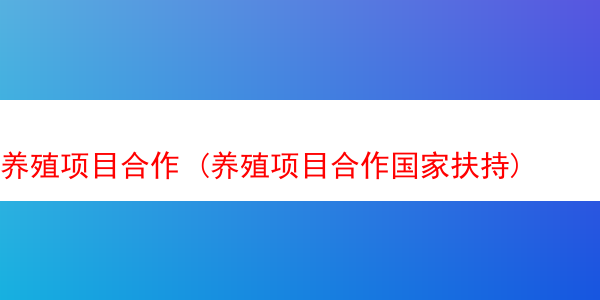 养殖项目合作（养殖项目合作国家扶持）